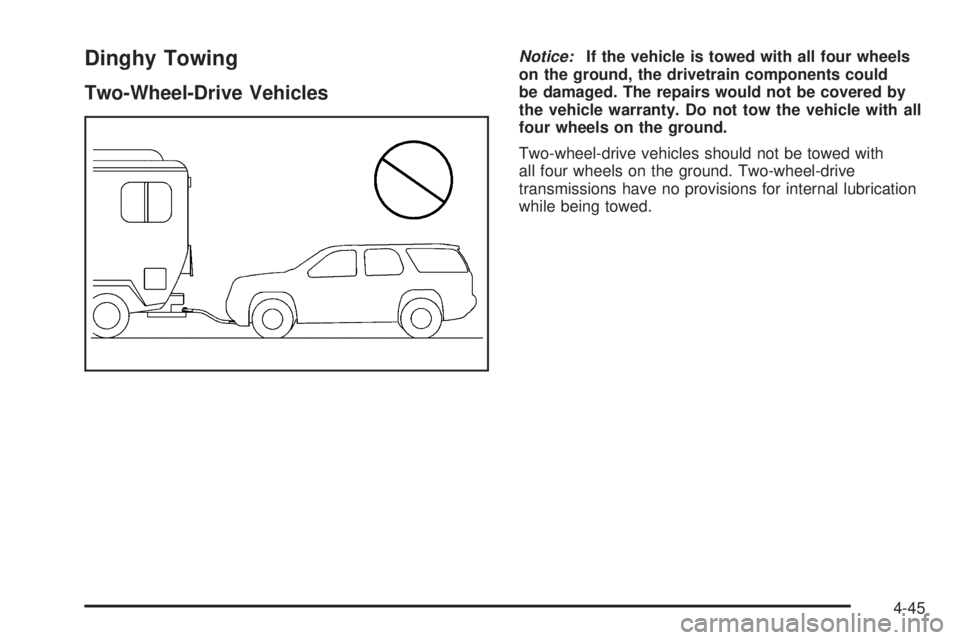 Dinghy Towing

Two-Wheel-Drive Vehicles

Notice: If the vehicle is towed with all four wheels on the ground, the drivetrain components could be damaged. The repairs would not be covered by the vehicle warranty. Do not tow the vehicle with all four wheels on the ground.

Two-wheel-drive vehicles should not be towed with all four wheels on the ground. Two-wheel-drive transmissions have no provisions for internal lubrication while being towed.

4-45

carmanualsonline.info